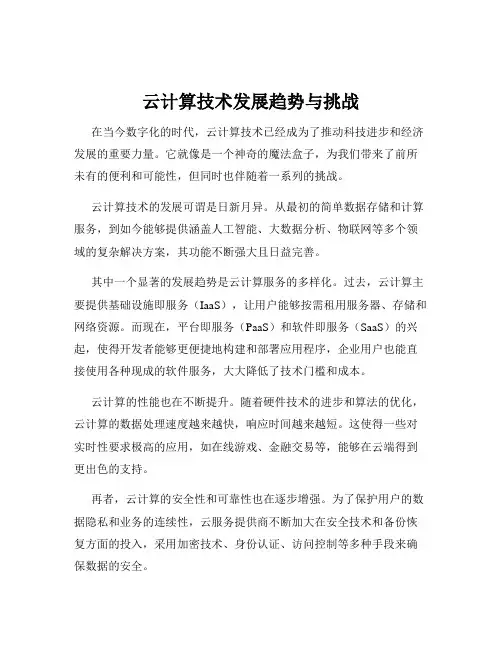 云计算技术发展趋势与挑战

在当今数字化的时代，云计算技术已经成为了推动科技进步和经济发展的重要力量。它就像是一个神奇的魔法盒子，为我们带来了前所未有的便利和可能性，但同时也伴随着一系列的挑战。

云计算技术的发展可谓是日新月异。从最初的简单数据存储和计算服务，到如今能够提供涵盖人工智能、大数据分析、物联网等多个领域的复杂解决方案，其功能不断强大且日益完善。

其中一个显著的发展趋势是云计算服务的多样化。过去，云计算主要提供基础设施即服务（IaaS），让用户能够按需租用服务器、存储和网络资源。而现在，平台即服务（PaaS）和软件即服务（SaaS）的兴起，使得开发者能够更便捷地构建和部署应用程序，企业用户也能直接使用各种现成的软件服务，大大降低了技术门槛和成本。

云计算的性能也在不断提升。随着硬件技术的进步和算法的优化，云计算的数据处理速度越来越快，响应时间越来越短。这使得一些对实时性要求极高的应用，如在线游戏、金融交易等，能够在云端得到更出色的支持。

再者，云计算的安全性和可靠性也在逐步增强。为了保护用户的数据隐私和业务的连续性，云服务提供商不断加大在安全技术和备份恢复方面的投入，采用加密技术、身份认证、访问控制等多种手段来确保数据的安全。